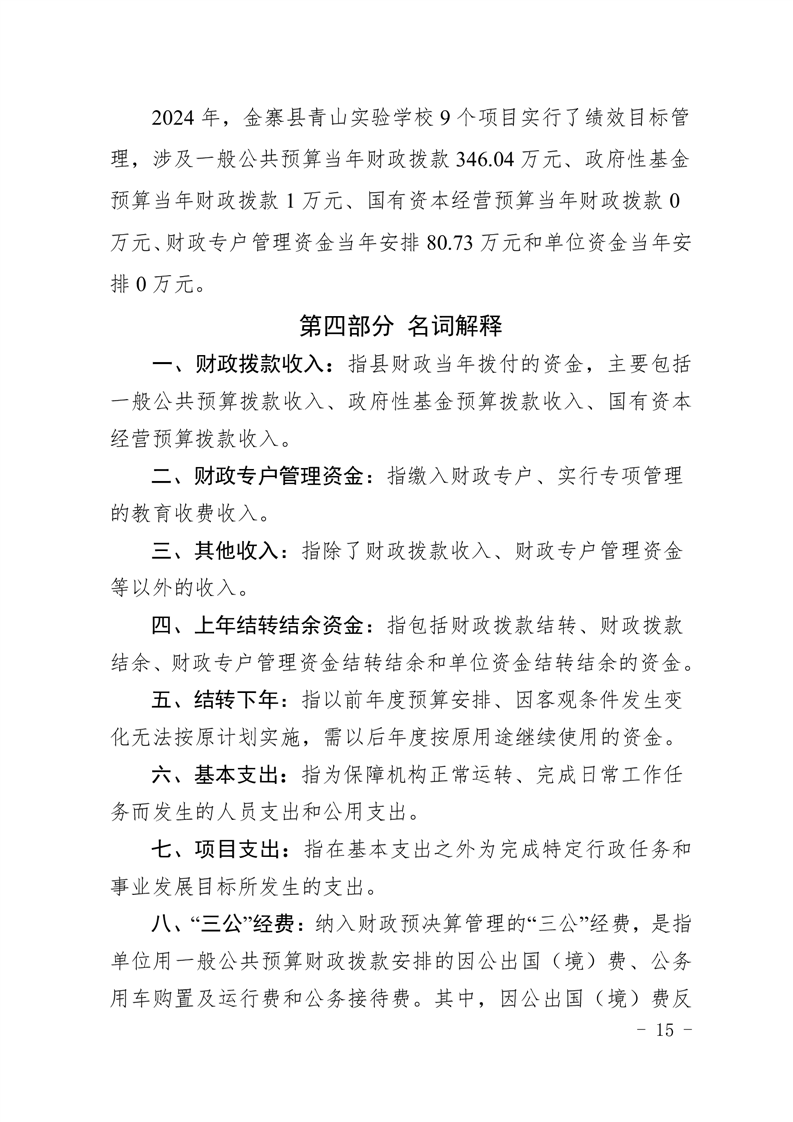 2024 年，金寨县青山实验学校 9 个项目实行了绩效目标管理，涉及一般公共预算当年财政拨款 346.04 万元、政府性基金预算当年财政拨款 1 万元、国有资本经营预算当年财政拨款 0 万元、财政专户管理资金当年安排 80.73 万元和单位资金当年安排 0 万元。

第四部分 名词解释

一、财政拨款收入：指县财政当年拨付的资金，主要包括一般公共预算拨款收入、政府性基金预算拨款收入、国有资本经营预算拨款收入。

二、财政专户管理资金：指缴入财政专户、实行专项管理的教育收费收入。

三、其他收入：指除了财政拨款收入、财政专户管理资金等以外的收入。

四、上年结转结余资金：指包括财政拨款结转、财政拨款结余、财政专户管理资金结转结余和单位资金结转结余的资金。

五、结转下年：指以前年度预算安排、因客观条件发生变化无法按原计划实施，需以后年度按原用途继续使用的资金。

六、基本支出：指为保障机构正常运转、完成日常工作任务而发生的人员支出和公用支出。

七、项目支出：指在基本支出之外为完成特定行政任务和事业发展目标所发生的支出。

八、“三公”经费：纳入财政预决算管理的“三公”经费，是指单位用一般公共预算财政拨款安排的因公出国（境）费、公务用车购置及运行费和公务接待费。其中，因公出国（境）费反

- 15 -